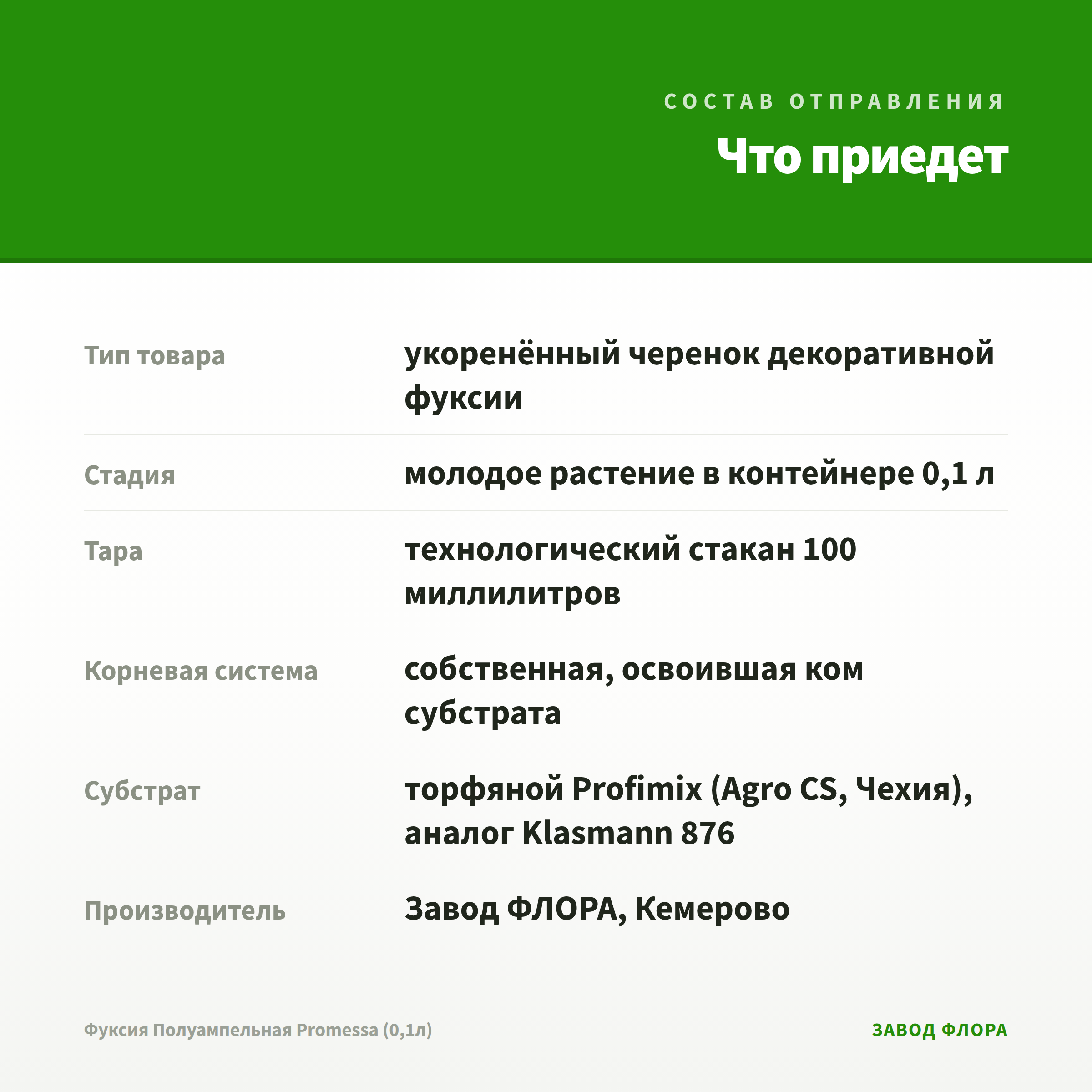 СОСТАВ ОТПРАВЛЕНИЯ

Что приедет

| | |
|---|---|
| Тип товара | укоренённый черенок декоративной фуксии |
| Стадия | молодое растение в контейнере 0,1 л |
| Тара | технологический стакан 100 миллилитров |
| Корневая система | собственная, освоившая ком субстрата |
| Субстрат | торфяной Profimix (Agro CS, Чехия), аналог Klasmann 876 |
| Производитель | Завод ФЛОРА, Кемерово |

Фуксия Полуампельная Promessa (0,1л)

ЗАВОД ФЛОРА